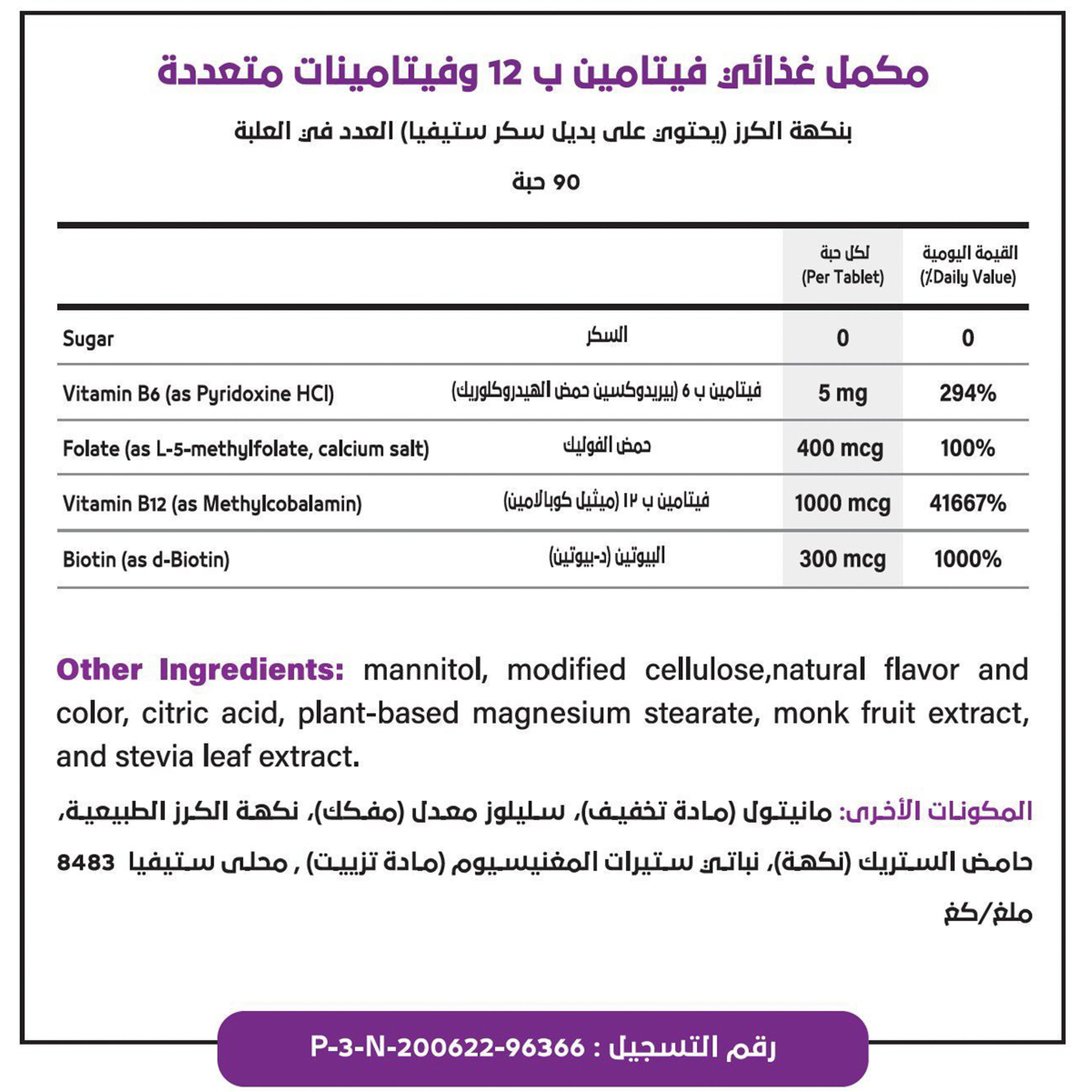 مكمل غذائي فيتامين ب 12 وفيتامينات متعددة

بنكهة الكرز (يحتوي على بديل سكر ستيفيا) العدد في العلبة

90 حبة

| | | لكل حبة (Per Tablet) | القيمة اليومية (٪Daily Value) |
|---|---|---|---|
| Sugar | السكر | 0 | 0 |
| Vitamin B6 (as Pyridoxine HCl) | فيتامين ب ٦ (بيريدوكسين حمض الهيدروكلوريك) | 5 mg | 294% |
| Folate (as L-5-methylfolate, calcium salt) | حمض الفوليك | 400 mcg | 100% |
| Vitamin B12 (as Methylcobalamin) | فيتامين ب ١٢ (ميثيل كوبالامين) | 1000 mcg | 41667% |
| Biotin (as d-Biotin) | البيوتين (د-بيوتين) | 300 mcg | 1000% |

Other Ingredients: mannitol, modified cellulose,natural flavor and color, citric acid, plant-based magnesium stearate, monk fruit extract, and stevia leaf extract.

المكونات الأخرى: مانيتول (مادة تخفيف)، سليلوز معدل (مفكك)، نكهة الكرز الطبيعية، حامض الستريك (نكهة)، نباتي ستيرات المغنيسيوم (مادة تزييت) , محلى ستيفيا 8483 ملغ/كغ

رقم التسجيل : P-3-N-200622-96366